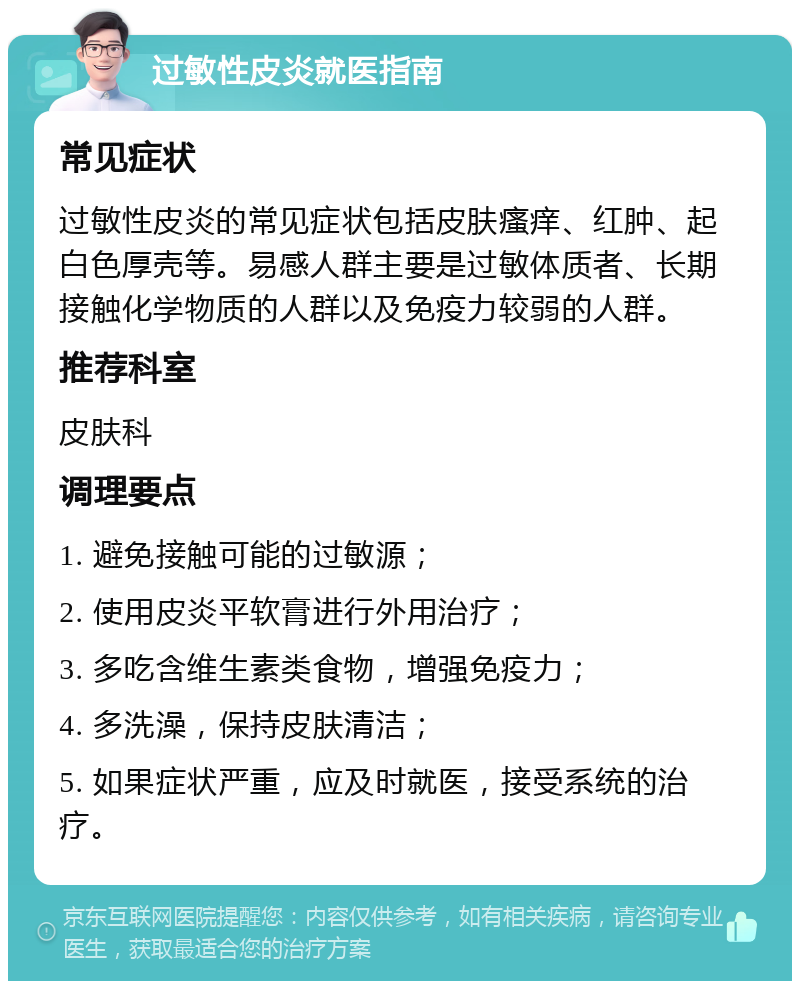 过敏性皮炎就医指南

常见症状

过敏性皮炎的常见症状包括皮肤瘙痒、红肿、起白色厚壳等。易感人群主要是过敏体质者、长期接触化学物质的人群以及免疫力较弱的人群。

推荐科室

皮肤科

调理要点

1. 避免接触可能的过敏源；

2. 使用皮炎平软膏进行外用治疗；

3. 多吃含维生素类食物，增强免疫力；

4. 多洗澡，保持皮肤清洁；

5. 如果症状严重，应及时就医，接受系统的治疗。

京东互联网医院提醒您：内容仅供参考，如有相关疾病，请咨询专业医生，获取最适合您的治疗方案